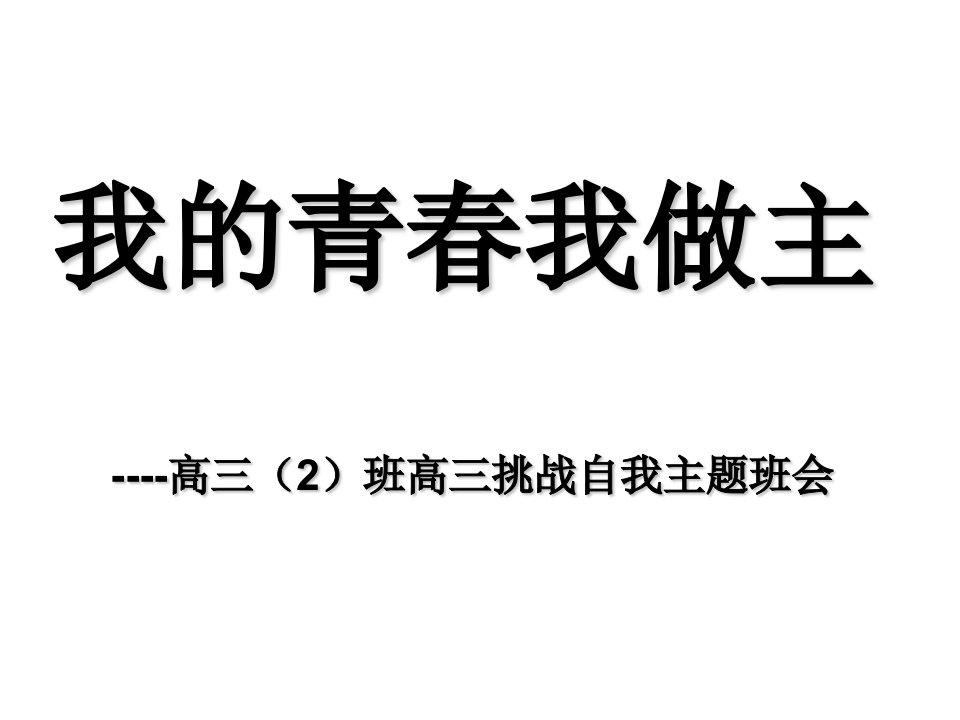 我的青春我做主

----高三（2）班高三挑战自我主题班会